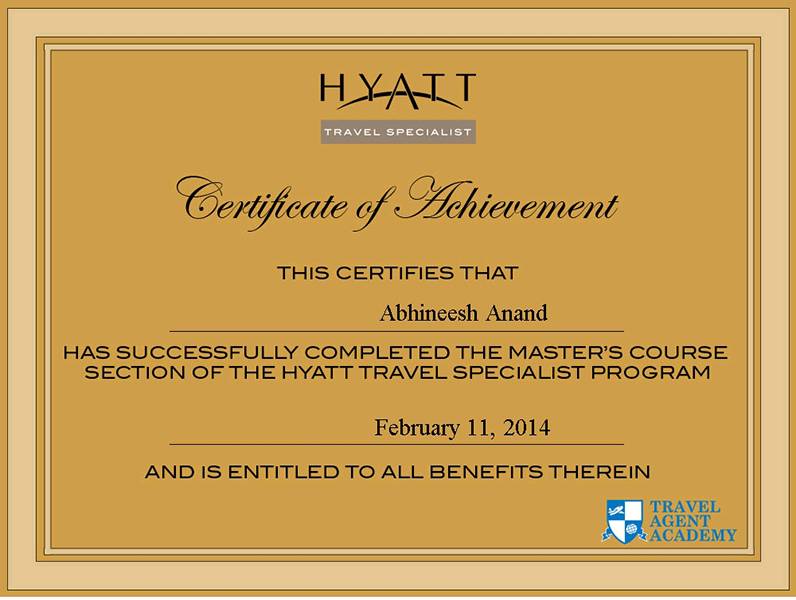 HYATT
TRAVEL SPECIALIST

Certificate of Achievement

THIS CERTIFIES THAT

Abhineesh Anand

HAS SUCCESSFULLY COMPLETED THE MASTER'S COURSE SECTION OF THE HYATT TRAVEL SPECIALIST PROGRAM

February 11, 2014

AND IS ENTITLED TO ALL BENEFITS THEREIN

TRAVEL AGENT ACADEMY